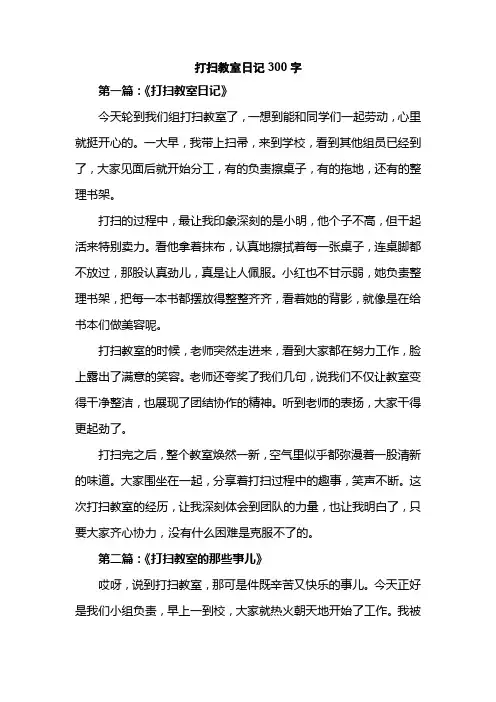 打扫教室日记 300 字

第一篇：《打扫教室日记》

今天轮到我们组打扫教室了，一想到能和同学们一起劳动，心里就挺开心的。一大早，我带上扫帚，来到学校，看到其他组员已经到了，大家见面后就开始分工，有的负责擦桌子，有的拖地，还有的整理书架。

打扫的过程中，最让我印象深刻的是小明，他个子不高，但干起活来特别卖力。看他拿着抹布，认真地擦拭着每一张桌子，连桌脚都不放过，那股认真劲儿，真是让人佩服。小红也不甘示弱，她负责整理书架，把每一本书都摆放得整整齐齐，看着她的背影，就像是在给书本们做美容呢。

打扫教室的时候，老师突然走进来，看到大家都在努力工作，脸上露出了满意的笑容。老师还夸奖了我们几句，说我们不仅让教室变得干净整洁，也展现了团结协作的精神。听到老师的表扬，大家干得更起劲了。

打扫完之后，整个教室焕然一新，空气里似乎都弥漫着一股清新的味道。大家围坐在一起，分享着打扫过程中的趣事，笑声不断。这次打扫教室的经历，让我深刻体会到团队的力量，也让我明白了，只要大家齐心协力，没有什么困难是克服不了的。

第二篇：《打扫教室的那些事儿》

哎呀，说到打扫教室，那可是件既辛苦又快乐的事儿。今天正好是我们小组负责，早上一到校，大家就热火朝天地开始了工作。我被